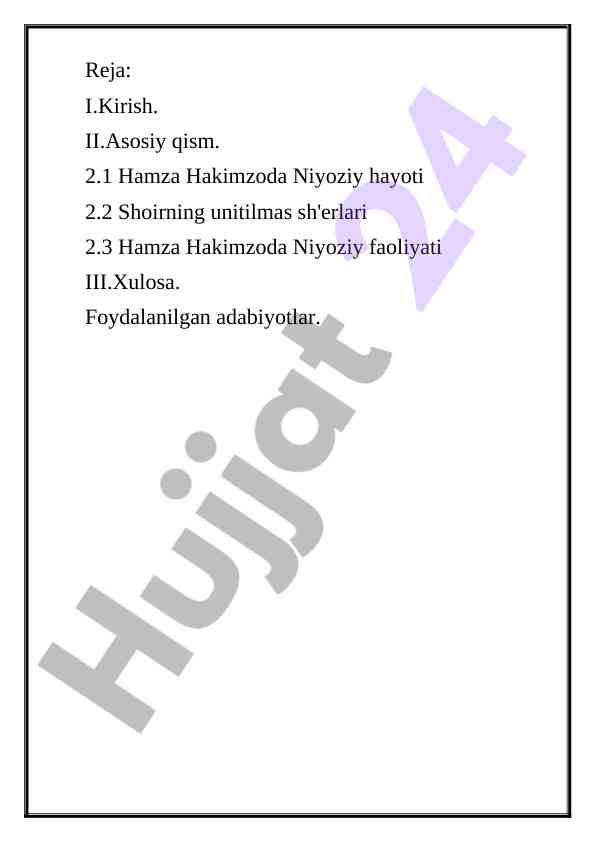 Reja:
I.Kirish.
II.Asosiy qism.
2.1 Hamza Hakimzoda Niyoziy hayoti
2.2 Shoirning unitilmas sh'erlari
2.3 Hamza Hakimzoda Niyoziy faoliyati
III.Xulosa.
Foydalanilgan adabiyotlar.

Hujjat 24